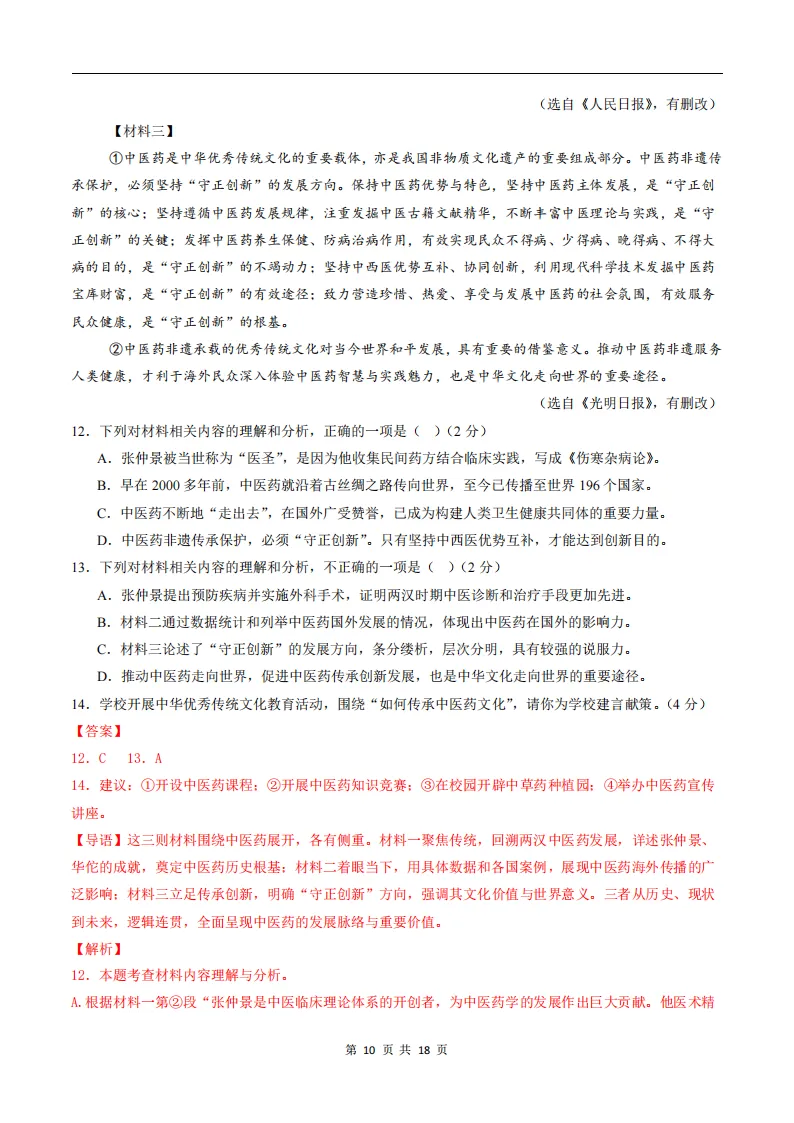 （选自《人民日报》，有删改）

【材料三】

①中医药是中华优秀传统文化的重要载体，亦是我国非物质文化遗产的重要组成部分。中医药非遗传承保护，必须坚持“守正创新”的发展方向。保持中医药优势与特色，坚持中医药主体发展，是“守正创新”的核心；坚持遵循中医药发展规律，注重发掘中医古籍文献精华，不断丰富中医理论与实践，是“守正创新”的关键；发挥中医药养生保健、防病治病作用，有效实现民众不得病、少得病、晚得病、不得大病的目的，是“守正创新”的不竭动力；坚持中西医优势互补、协同创新，利用现代科学技术发掘中医药宝库财富，是“守正创新”的有效途径；致力营造珍惜、热爱、享受与发展中医药的社会氛围，有效服务民众健康，是“守正创新”的根基。

②中医药非遗承载的优秀传统文化对当今世界和平发展，具有重要的借鉴意义。推动中医药非遗服务人类健康，才利于海外民众深入体验中医药智慧与实践魅力，也是中华文化走向世界的重要途径。

（选自《光明日报》，有删改）

12．下列对材料相关内容的理解和分析，正确的一项是（ ）（2分）

A．张仲景被当世称为“医圣”，是因为他收集民间药方结合临床实践，写成《伤寒杂病论》。

B．早在2000多年前，中医药就沿着古丝绸之路传向世界，至今已传播至世界196个国家。

C．中医药不断地“走出去”，在国外广受赞誉，已成为构建人类卫生健康共同体的重要力量。

D．中医药非遗传承保护，必须“守正创新”。只有坚持中西医优势互补，才能达到创新目的。

13．下列对材料相关内容的理解和分析，不正确的一项是（ ）（2分）

A．张仲景提出预防疾病并实施外科手术，证明两汉时期中医诊断和治疗手段更加先进。

B．材料二通过数据统计和列举中医药国外发展的情况，体现出中医药在国外的影响力。

C．材料三论述了“守正创新”的发展方向，条分缕析，层次分明，具有较强的说服力。

D．推动中医药走向世界，促进中医药传承创新发展，也是中华文化走向世界的重要途径。

14．学校开展中华优秀传统文化教育活动，围绕“如何传承中医药文化”，请你为学校建言献策。（4分）

【答案】

12．C　13．A

14．建议：①开设中医药课程；②开展中医药知识竞赛；③在校园开辟中草药种植园；④举办中医药宣传讲座。

【导语】这三则材料围绕中医药展开，各有侧重。材料一聚焦传统，回溯两汉中医药发展，详述张仲景、华佗的成就，奠定中医药历史根基；材料二着眼当下，用具体数据和各国案例，展现中医药海外传播的广泛影响；材料三立足传承创新，明确“守正创新”方向，强调其文化价值与世界意义。三者从历史、现状到未来，逻辑连贯，全面呈现中医药的发展脉络与重要价值。

【解析】

12．本题考查材料内容理解与分析。

A.根据材料一第②段“张仲景是中医临床理论体系的开创者，为中医药学的发展作出巨大贡献。他医术精

第 10 页 共 18 页